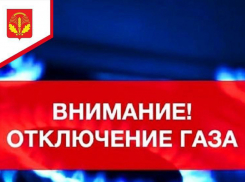 ВНИМАНИЕ!
ОТКЛЮЧЕНИЕ ГАЗА